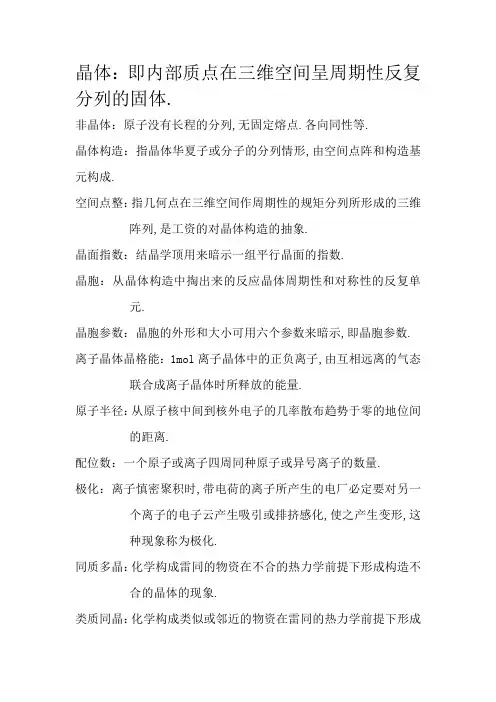 晶体：即内部质点在三维空间呈周期性反复分列的固体.

非晶体：原子没有长程的分列,无固定熔点.各向同性等.

晶体构造：指晶体华夏子或分子的分列情形,由空间点阵和构造基元构成.

空间点整：指几何点在三维空间作周期性的规矩分列所形成的三维阵列,是工资的对晶体构造的抽象.

晶面指数：结晶学顶用来暗示一组平行晶面的指数.

晶胞：从晶体构造中掏出来的反应晶体周期性和对称性的反复单元.

晶胞参数：晶胞的外形和大小可用六个参数来暗示,即晶胞参数.

离子晶体晶格能：1mol 离子晶体中的正负离子,由互相远离的气态联合成离子晶体时所释放的能量.

原子半径：从原子核中间到核外电子的几率散布趋势于零的地位间的距离.

配位数：一个原子或离子四周同种原子或异号离子的数量.

极化：离子慎密聚积时,带电荷的离子所产生的电厂必定要对另一个离子的电子云产生吸引或排挤感化,使之产生变形,这种现象称为极化.

同质多晶：化学构成雷同的物资在不合的热力学前提下形成构造不合的晶体的现象.

类质同晶：化学构成类似或邻近的物资在雷同的热力学前提下形成